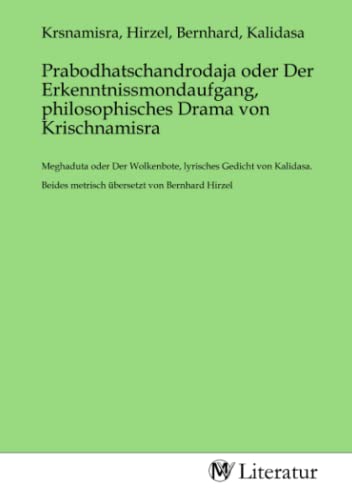 Krsnamisra, Hirzel, Bernhard, Kalidasa

Prabodhatschandrodaja oder Der Erkenntnissmondaufgang, philosophisches Drama von Krischnamisra

Meghaduta oder Der Wolkenbote, lyrisches Gedicht von Kalidasa.

Beides metrisch übersetzt von Bernhard Hirzel

MV Literatur